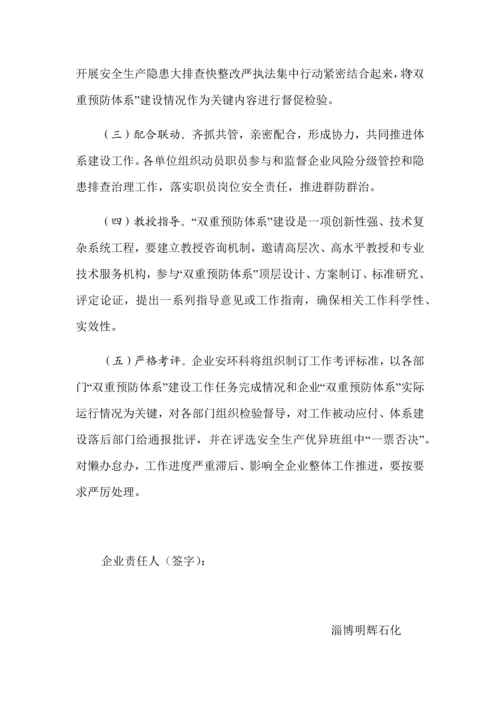 开展安全生产隐患大排查快整改严执法集中行动紧密结合起来，将双重预防体系”建设情况作为关键内容进行督促检验。

（三）配合联动。齐抓共管，亲密配合，形成协力，共同推进体系建设工作。各单位组织动员职员参与和监督企业风险分级管控和隐患排查治理工作，落实职员岗位安全责任，推进群防群治。

（四）教授指导。“双重预防体系”建设是一项创新性强、技术复杂系统工程，要建立教授咨询机制，邀请高层次、高水平教授和专业技术服务机构，参与“双重预防体系”顶层设计、方案制订、标准研究、评定论证，提出一系列指导意见或工作指南，确保相关工作科学性、实效性。

（五）严格考评。企业安环科将组织制订工作考评标准，以各部门“双重预防体系”建设工作任务完成情况和企业“双重预防体系”实际运行情况为关键，对各部门组织检验督导，对工作被动应付、体系建设落后部门给通报批评，并在评选安全生产优异班组中“一票否决”。对懒办怠办，工作进度严重滞后、影响全企业整体工作推进，要按要求严厉处理。

企业责任人（签字）：

淄博明辉石化